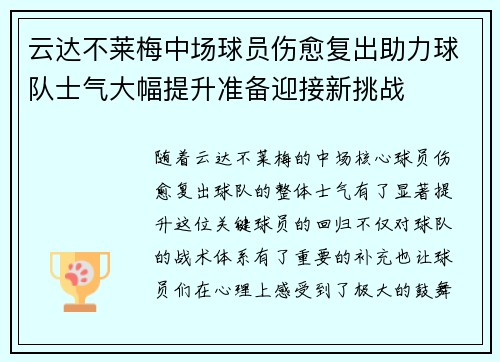 云达不莱梅中场球员伤愈复出助力球队士气大幅提升准备迎接新挑战

随着云达不莱梅的中场核心球员伤愈复出球队的整体士气有了显著提升这位关键球员的回归不仅对球队的战术体系有了重要的补充也让球员们在心理上感受到了极大的鼓舞